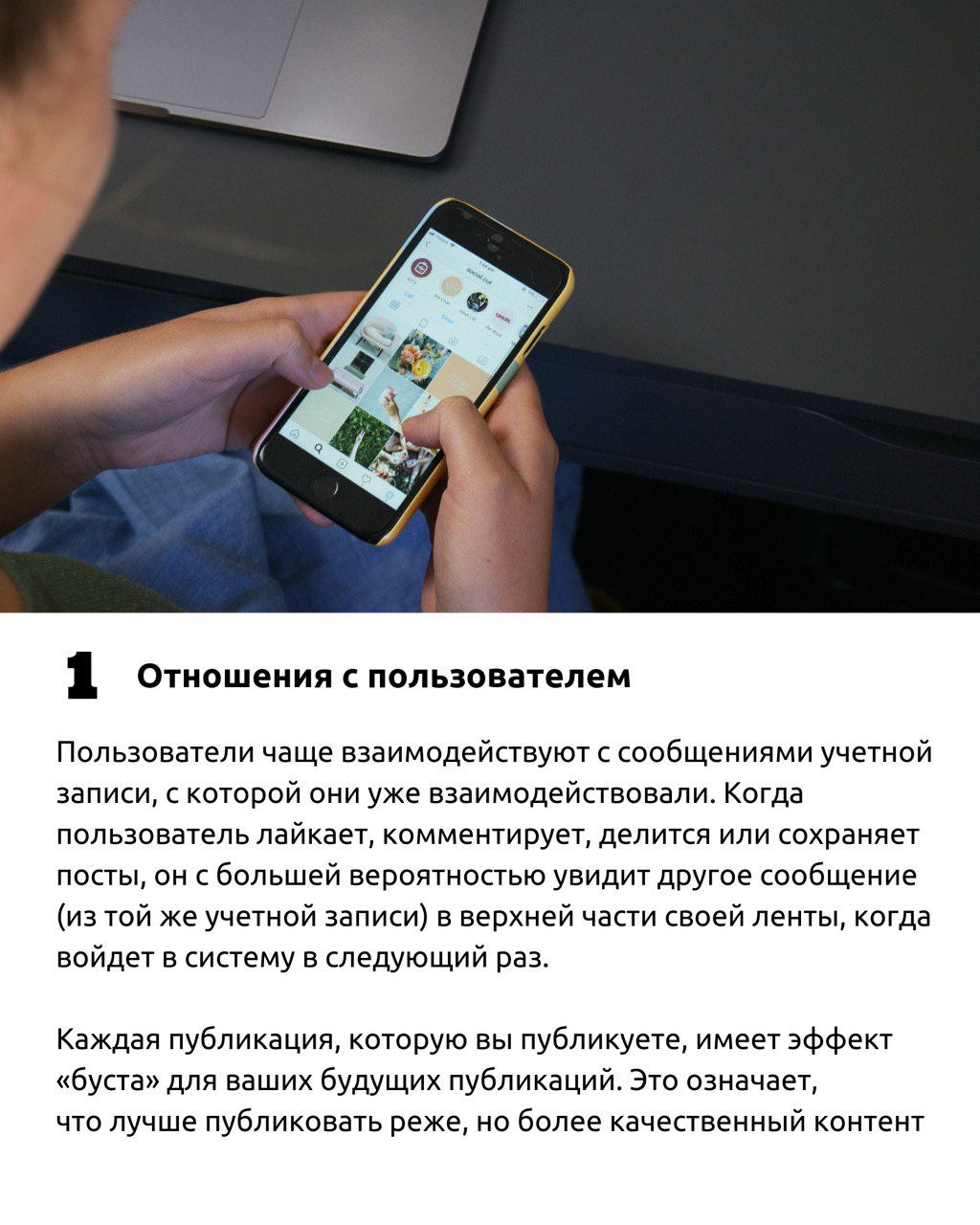 1 Отношения с пользователем

Пользователи чаще взаимодействуют с сообщениями учетной записи, с которой они уже взаимодействовали. Когда пользователь лайкает, комментирует, делится или сохраняет посты, он с большей вероятностью увидит другое сообщение (из той же учетной записи) в верхней части своей ленты, когда войдет в систему в следующий раз.

Каждая публикация, которую вы публикуете, имеет эффект «буста» для ваших будущих публикаций. Это означает, что лучше публиковать реже, но более качественный контент